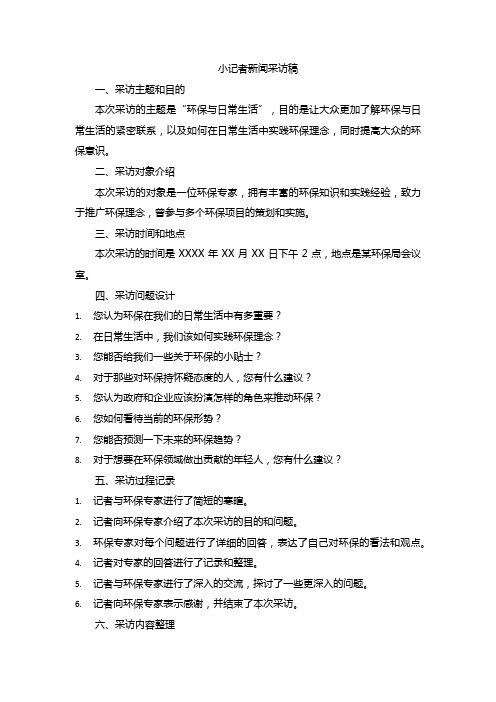 小记者新闻采访稿

一、采访主题和目的

本次采访的主题是“环保与日常生活”，目的是让大众更加了解环保与日常生活的紧密联系，以及如何在日常生活中实践环保理念，同时提高大众的环保意识。

二、采访对象介绍

本次采访的对象是一位环保专家，拥有丰富的环保知识和实践经验，致力于推广环保理念，曾参与多个环保项目的策划和实施。

三、采访时间和地点

本次采访的时间是 XXXX 年 XX 月 XX 日下午 2 点，地点是某环保局会议室。

四、采访问题设计

1. 您认为环保在我们的日常生活中有多重要？
2. 在日常生活中，我们该如何实践环保理念？
3. 您能否给我们一些关于环保的小贴士？
4. 对于那些对环保持怀疑态度的人，您有什么建议？
5. 您认为政府和企业应该扮演怎样的角色来推动环保？
6. 您如何看待当前的环保形势？
7. 您能否预测一下未来的环保趋势？
8. 对于想要在环保领域做出贡献的年轻人，您有什么建议？

五、采访过程记录

1. 记者与环保专家进行了简短的寒暄。
2. 记者向环保专家介绍了本次采访的目的和问题。
3. 环保专家对每个问题进行了详细的回答，表达了自己对环保的看法和观点。
4. 记者对专家的回答进行了记录和整理。
5. 记者与环保专家进行了深入的交流，探讨了一些更深入的问题。
6. 记者向环保专家表示感谢，并结束了本次采访。

六、采访内容整理